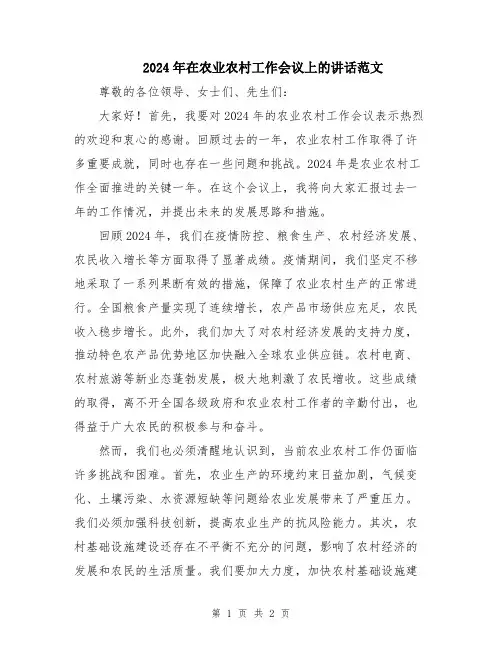 2024年在农业农村工作会议上的讲话范文

尊敬的各位领导、女士们、先生们：

大家好！首先，我要对2024年的农业农村工作会议表示热烈的欢迎和衷心的感谢。回顾过去的一年，农业农村工作取得了许多重要成就，同时也存在一些问题和挑战。2024年是农业农村工作全面推进的关键一年。在这个会议上，我将向大家汇报过去一年的工作情况，并提出未来的发展思路和措施。

回顾2024年，我们在疫情防控、粮食生产、农村经济发展、农民收入增长等方面取得了显著成绩。疫情期间，我们坚定不移地采取了一系列果断有效的措施，保障了农业农村生产的正常进行。全国粮食产量实现了连续增长，农产品市场供应充足，农民收入稳步增长。此外，我们加大了对农村经济发展的支持力度，推动特色农产品优势地区加快融入全球农业供应链。农村电商、农村旅游等新业态蓬勃发展，极大地刺激了农民增收。这些成绩的取得，离不开全国各级政府和农业农村工作者的辛勤付出，也得益于广大农民的积极参与和奋斗。

然而，我们也必须清醒地认识到，当前农业农村工作仍面临许多挑战和困难。首先，农业生产的环境约束日益加剧，气候变化、土壤污染、水资源短缺等问题给农业发展带来了严重压力。我们必须加强科技创新，提高农业生产的抗风险能力。其次，农村基础设施建设还存在不平衡不充分的问题，影响了农村经济的发展和农民的生活质量。我们要加大力度，加快农村基础设施建

第 1 页 共 2 页